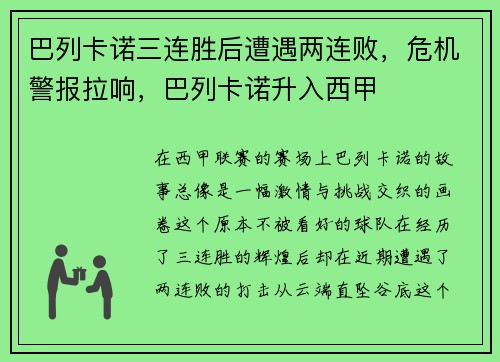 巴列卡诺三连胜后遭遇两连败，危机警报拉响，巴列卡诺升入西甲

在西甲联赛的赛场上巴列卡诺的故事总像是一幅激情与挑战交织的画卷这个原本不被看好的球队在经历了三连胜的辉煌后却在近期遭遇了两连败的打击从云端直坠谷底这个